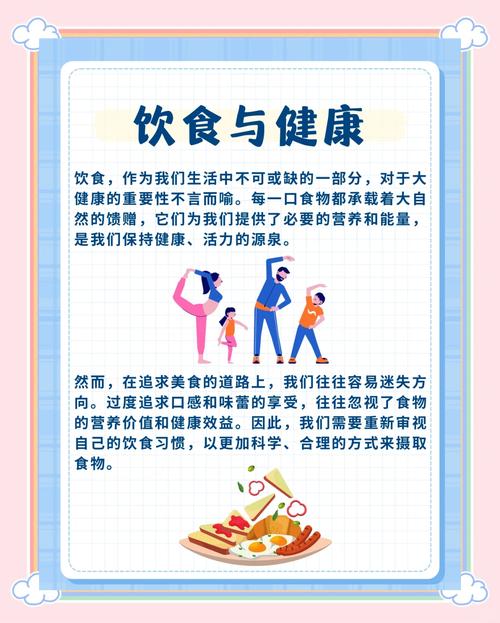 饮食与健康

饮食，作为我们生活中不可或缺的一部分，对于大健康的重要性不言而喻。每一口食物都承载着大自然的馈赠，它们为我们提供了必要的营养和能量，是我们保持健康、活力的源泉。

然而，在追求美食的道路上，我们往往容易迷失方向。过度追求口感和味蕾的享受，往往忽视了食物的营养价值和健康效益。因此，我们需要重新审视自己的饮食习惯，以更加科学、合理的方式来摄取食物。